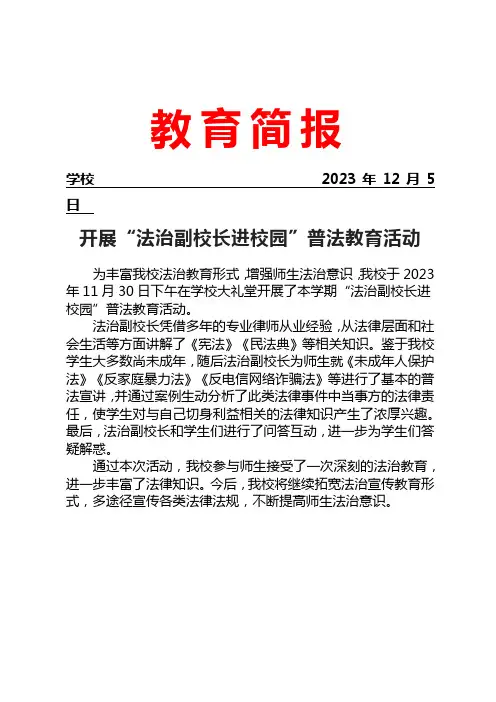 教育简报

学校 2023 年 12 月 5 日

开展“法治副校长进校园”普法教育活动

为丰富我校法治教育形式，增强师生法治意识，我校于 2023 年 11 月 30 日下午在学校大礼堂开展了本学期“法治副校长进校园”普法教育活动。

法治副校长凭借多年的专业律师从业经验，从法律层面和社会生活等方面讲解了《宪法》《民法典》等相关知识。鉴于我校学生大多数尚未成年，随后法治副校长为师生就《未成年人保护法》《反家庭暴力法》《反电信网络诈骗法》等进行了基本的普法宣讲，并通过案例生动分析了此类法律事件中当事方的法律责任，使学生对与自己切身利益相关的法律知识产生了浓厚兴趣。最后，法治副校长和学生们进行了问答互动，进一步为学生们答疑解惑。

通过本次活动，我校参与师生接受了一次深刻的法治教育，进一步丰富了法律知识。今后，我校将继续拓宽法治宣传教育形式，多途径宣传各类法律法规，不断提高师生法治意识。